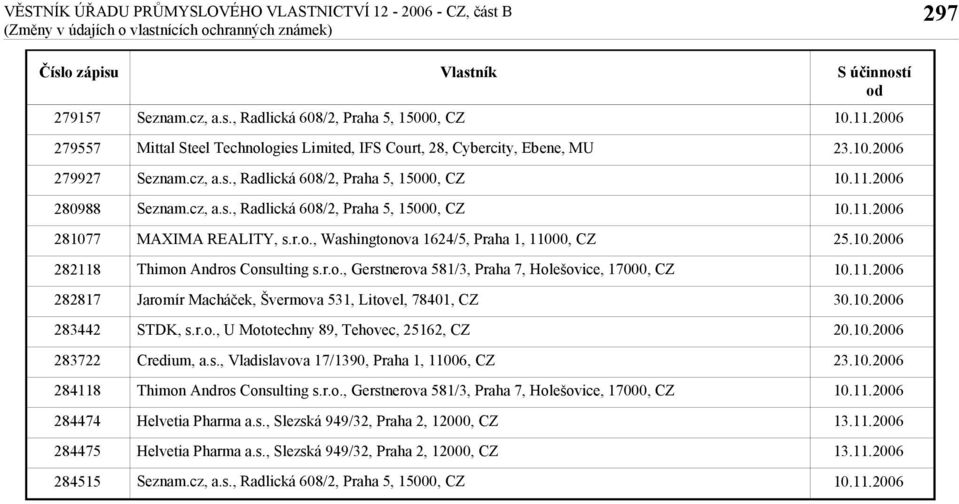 VĚSTNÍK ÚŘADU PRŮMYSLOVÉHO VLASTNICTVÍ 12 - 2006 - CZ, část B
(Změny v údajích o vlastnících ochranných známek)

297

| Číslo zápisu | Vlastník | S účinností od |
|---|---|---|
| 279157 | Seznam.cz, a.s., Radlická 608/2, Praha 5, 15000, CZ | 10.11.2006 |
| 279557 | Mittal Steel Technologies Limited, IFS Court, 28, Cybercity, Ebene, MU | 23.10.2006 |
| 279927 | Seznam.cz, a.s., Radlická 608/2, Praha 5, 15000, CZ | 10.11.2006 |
| 280988 | Seznam.cz, a.s., Radlická 608/2, Praha 5, 15000, CZ | 10.11.2006 |
| 281077 | MAXIMA REALITY, s.r.o., Washingtonova 1624/5, Praha 1, 11000, CZ | 25.10.2006 |
| 282118 | Thimon Andros Consulting s.r.o., Gerstnerova 581/3, Praha 7, Holešovice, 17000, CZ | 10.11.2006 |
| 282817 | Jaromír Macháček, Švermova 531, Litovel, 78401, CZ | 30.10.2006 |
| 283442 | STDK, s.r.o., U Mototechny 89, Tehovec, 25162, CZ | 20.10.2006 |
| 283722 | Credium, a.s., Vladislavova 17/1390, Praha 1, 11006, CZ | 23.10.2006 |
| 284118 | Thimon Andros Consulting s.r.o., Gerstnerova 581/3, Praha 7, Holešovice, 17000, CZ | 10.11.2006 |
| 284474 | Helvetia Pharma a.s., Slezská 949/32, Praha 2, 12000, CZ | 13.11.2006 |
| 284475 | Helvetia Pharma a.s., Slezská 949/32, Praha 2, 12000, CZ | 13.11.2006 |
| 284515 | Seznam.cz, a.s., Radlická 608/2, Praha 5, 15000, CZ | 10.11.2006 |